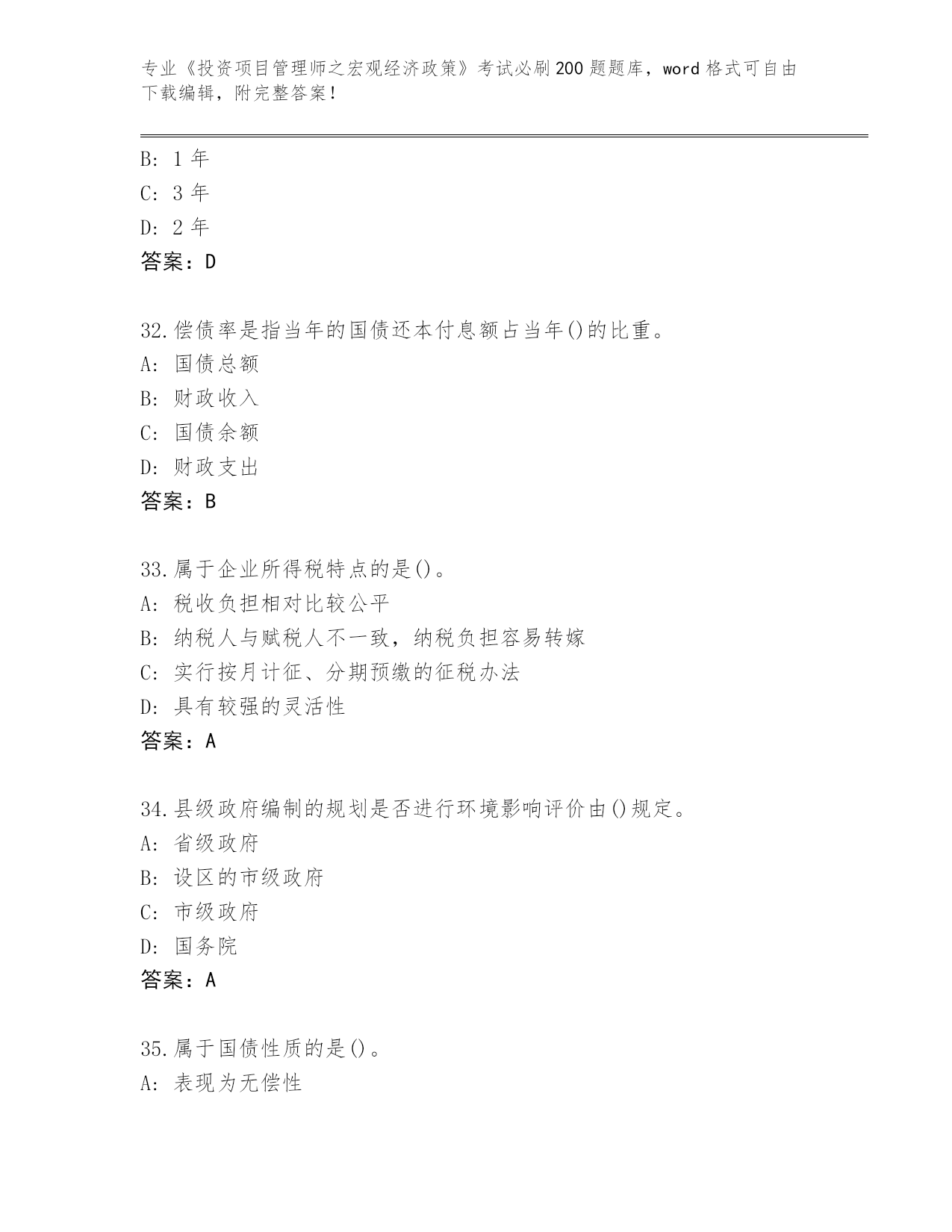 专业《投资项目管理师之宏观经济政策》考试必刷200题题库，word格式可自由下载编辑，附完整答案！

B: 1年
C: 3年
D: 2年
答案：D

32.偿债率是指当年的国债还本付息额占当年()的比重。
A: 国债总额
B: 财政收入
C: 国债余额
D: 财政支出
答案：B

33.属于企业所得税特点的是()。
A: 税收负担相对比较公平
B: 纳税人与赋税人不一致，纳税负担容易转嫁
C: 实行按月计征、分期预缴的征税办法
D: 具有较强的灵活性
答案：A

34.县级政府编制的规划是否进行环境影响评价由()规定。
A: 省级政府
B: 设区的市级政府
C: 市级政府
D: 国务院
答案：A

35.属于国债性质的是()。
A: 表现为无偿性